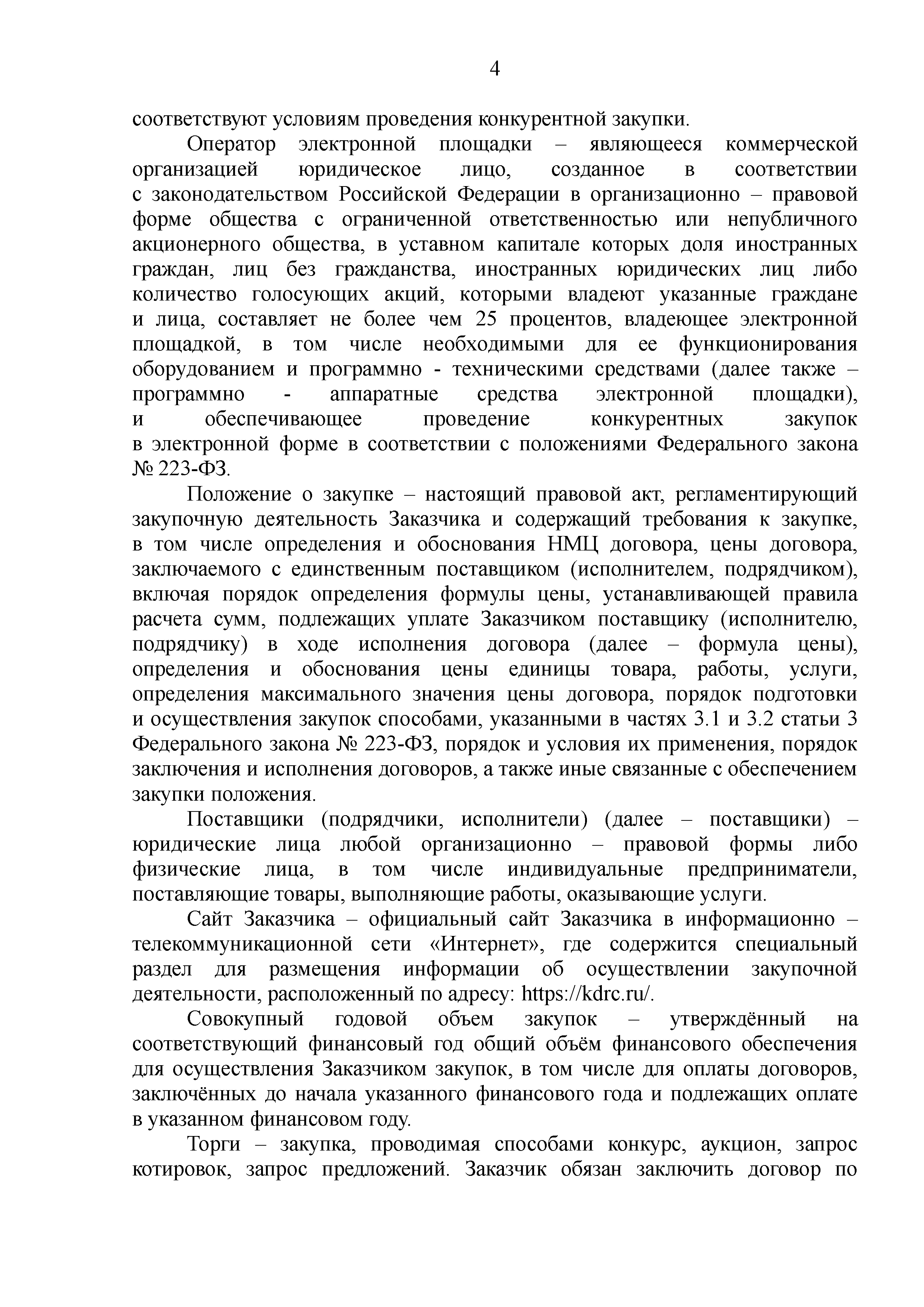 4

соответствуют условиям проведения конкурентной закупки.

Оператор электронной площадки – являющееся коммерческой организацией юридическое лицо, созданное в соответствии с законодательством Российской Федерации в организационно – правовой форме общества с ограниченной ответственностью или непубличного акционерного общества, в уставном капитале которых доля иностранных граждан, лиц без гражданства, иностранных юридических лиц либо количество голосующих акций, которыми владеют указанные граждане и лица, составляет не более чем 25 процентов, владеющее электронной площадкой, в том числе необходимыми для ее функционирования оборудованием и программно - техническими средствами (далее также – программно - аппаратные средства электронной площадки), и обеспечивающее проведение конкурентных закупок в электронной форме в соответствии с положениями Федерального закона № 223-ФЗ.

Положение о закупке – настоящий правовой акт, регламентирующий закупочную деятельность Заказчика и содержащий требования к закупке, в том числе определения и обоснования НМЦ договора, цены договора, заключаемого с единственным поставщиком (исполнителем, подрядчиком), включая порядок определения формулы цены, устанавливающей правила расчета сумм, подлежащих уплате Заказчиком поставщику (исполнителю, подрядчику) в ходе исполнения договора (далее – формула цены), определения и обоснования цены единицы товара, работы, услуги, определения максимального значения цены договора, порядок подготовки и осуществления закупок способами, указанными в частях 3.1 и 3.2 статьи 3 Федерального закона № 223-ФЗ, порядок и условия их применения, порядок заключения и исполнения договоров, а также иные связанные с обеспечением закупки положения.

Поставщики (подрядчики, исполнители) (далее – поставщики) – юридические лица любой организационно – правовой формы либо физические лица, в том числе индивидуальные предприниматели, поставляющие товары, выполняющие работы, оказывающие услуги.

Сайт Заказчика – официальный сайт Заказчика в информационно – телекоммуникационной сети «Интернет», где содержится специальный раздел для размещения информации об осуществлении закупочной деятельности, расположенный по адресу: https://kdrc.ru/.

Совокупный годовой объем закупок – утверждённый на соответствующий финансовый год общий объём финансового обеспечения для осуществления Заказчиком закупок, в том числе для оплаты договоров, заключённых до начала указанного финансового года и подлежащих оплате в указанном финансовом году.

Торги – закупка, проводимая способами конкурс, аукцион, запрос котировок, запрос предложений. Заказчик обязан заключить договор по